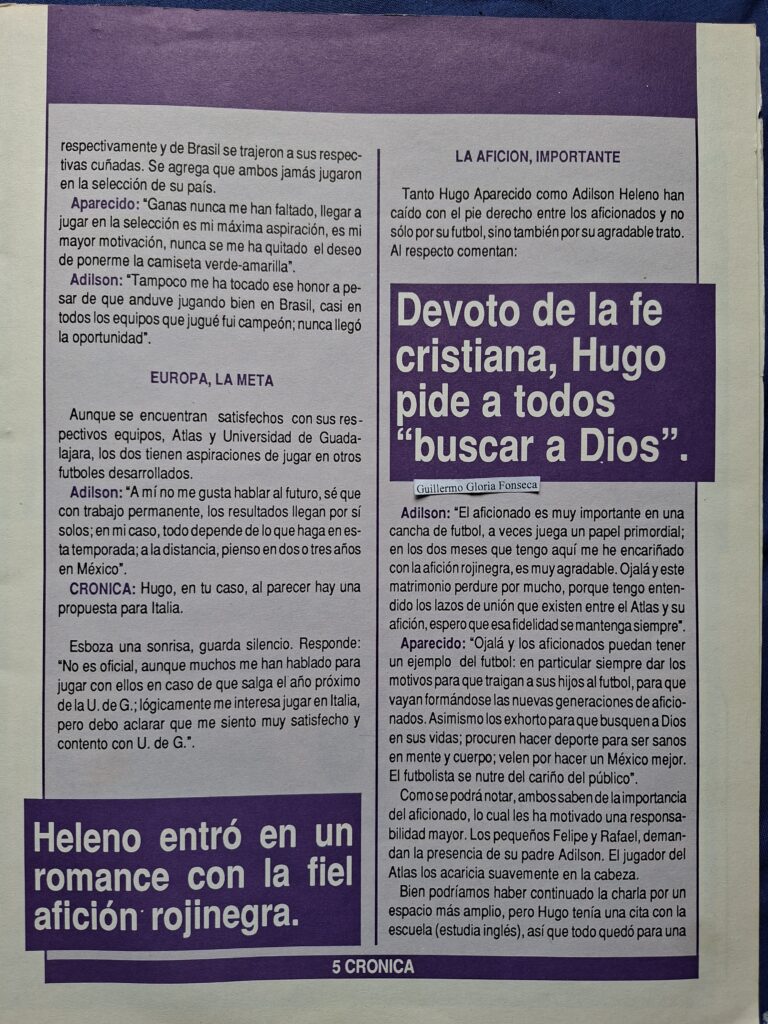 respectivamente y de Brasil se trajeron a sus respectivas cuñadas. Se agrega que ambos jamás jugaron en la selección de su país.

Aparecido: "Ganas nunca me han faltado, llegar a jugar en la selección es mi máxima aspiración, es mi mayor motivación, nunca se me ha quitado el deseo de ponerme la camiseta verde-amarilla".

Adilson: "Tampoco me ha tocado ese honor a pesar de que anduve jugando bien en Brasil, casi en todos los equipos que jugué fui campeón; nunca llegó la oportunidad".

EUROPA, LA META

Aunque se encuentran satisfechos con sus respectivos equipos, Atlas y Universidad de Guadalajara, los dos tienen aspiraciones de jugar en otros futboles desarrollados.

Adilson: "A mí no me gusta hablar al futuro, sé que con trabajo permanente, los resultados llegan por sí solos; en mi caso, todo depende de lo que haga en esta temporada; a la distancia, pienso en dos o tres años en México".

CRONICA: Hugo, en tu caso, al parecer hay una propuesta para Italia.

Esboza una sonrisa, guarda silencio. Responde: "No es oficial, aunque muchos me han hablado para jugar con ellos en caso de que salga el año próximo de la U. de G.; lógicamente me interesa jugar en Italia, pero debo aclarar que me siento muy satisfecho y contento con U. de G.".

Heleno entró en un romance con la fiel afición rojinegra.

LA AFICION, IMPORTANTE

Tanto Hugo Aparecido como Adilson Heleno han caído con el pie derecho entre los aficionados y no sólo por su futbol, sino también por su agradable trato. Al respecto comentan:

Devoto de la fe cristiana, Hugo pide a todos "buscar a Dios".

Guillermo Gloria Fonseca

Adilson: "El aficionado es muy importante en una cancha de futbol, a veces juega un papel primordial; en los dos meses que tengo aquí me he encariñado con la afición rojinegra, es muy agradable. Ojalá y este matrimonio perdure por mucho, porque tengo entendido los lazos de unión que existen entre el Atlas y su afición, espero que esa fidelidad se mantenga siempre".

Aparecido: "Ojalá y los aficionados puedan tener un ejemplo del futbol: en particular siempre dar los motivos para que traigan a sus hijos al futbol, para que vayan formándose las nuevas generaciones de aficionados. Asimismo los exhorto para que busquen a Dios en sus vidas; procuren hacer deporte para ser sanos en mente y cuerpo; velen por hacer un México mejor. El futbolista se nutre del cariño del público".

Como se podrá notar, ambos saben de la importancia del aficionado, lo cual les ha motivado una responsabilidad mayor. Los pequeños Felipe y Rafael, demandan la presencia de su padre Adilson. El jugador del Atlas los acaricia suavemente en la cabeza.

Bien podríamos haber continuado la charla por un espacio más amplio, pero Hugo tenía una cita con la escuela (estudia inglés), así que todo quedó para una

5 CRONICA